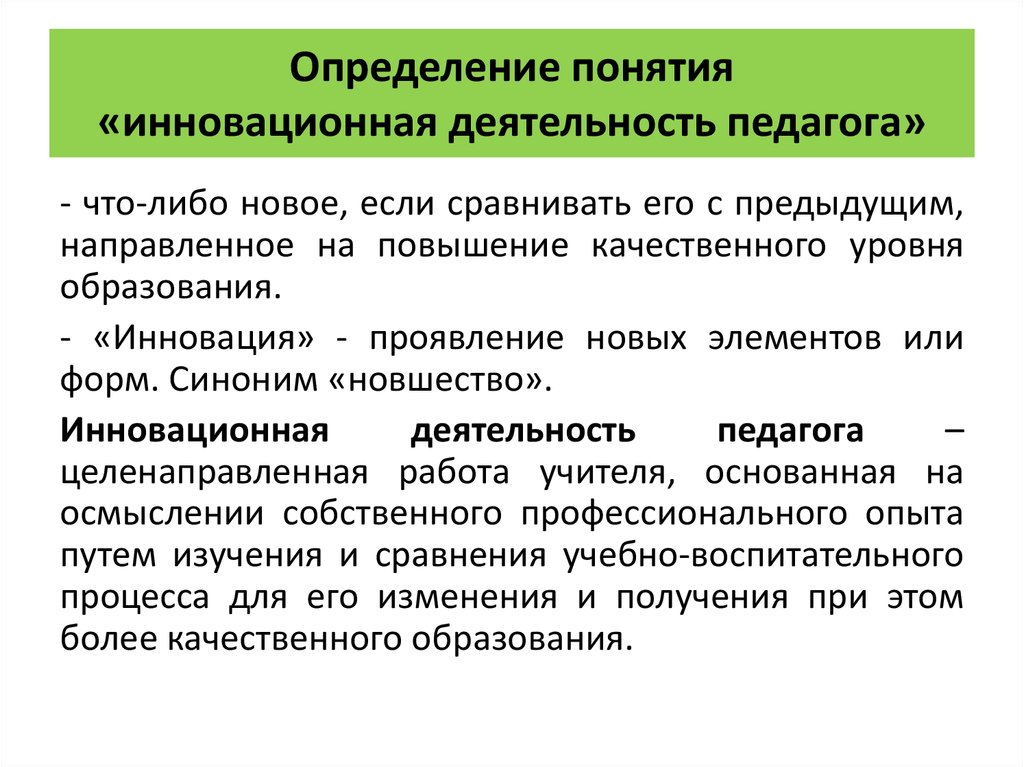 Определение понятия
«инновационная деятельность педагога»

- что-либо новое, если сравнивать его с предыдущим, направленное на повышение качественного уровня образования.

- «Инновация» - проявление новых элементов или форм. Синоним «новшество».

Инновационная деятельность педагога – целенаправленная работа учителя, основанная на осмыслении собственного профессионального опыта путем изучения и сравнения учебно-воспитательного процесса для его изменения и получения при этом более качественного образования.